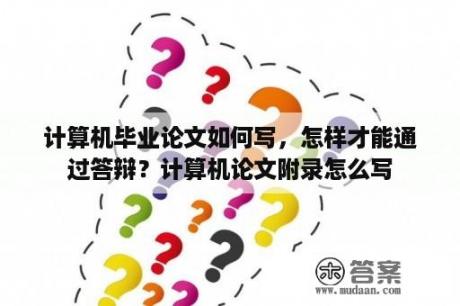 计算机毕业论文如何写，怎样才能通过答辩？计算机论文附录怎么写

木 答案
www.mudaan.com